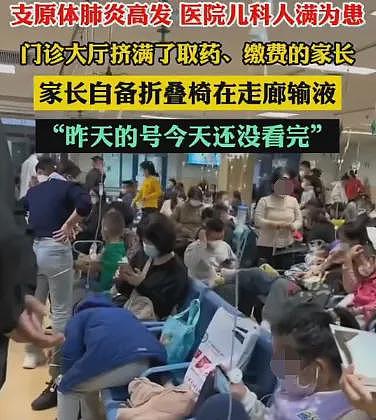 支原体肺炎高发 医院儿科人满为患

门诊大厅挤满了取药、缴费的家长

家长自备折叠椅在走廊输液

“昨天的号今天还没看完”